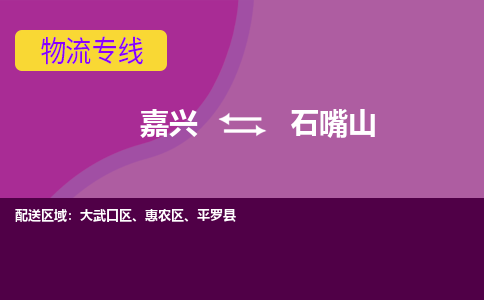 物流专线

嘉兴 石嘴山

配送区域：大武口区、惠农区、平罗县